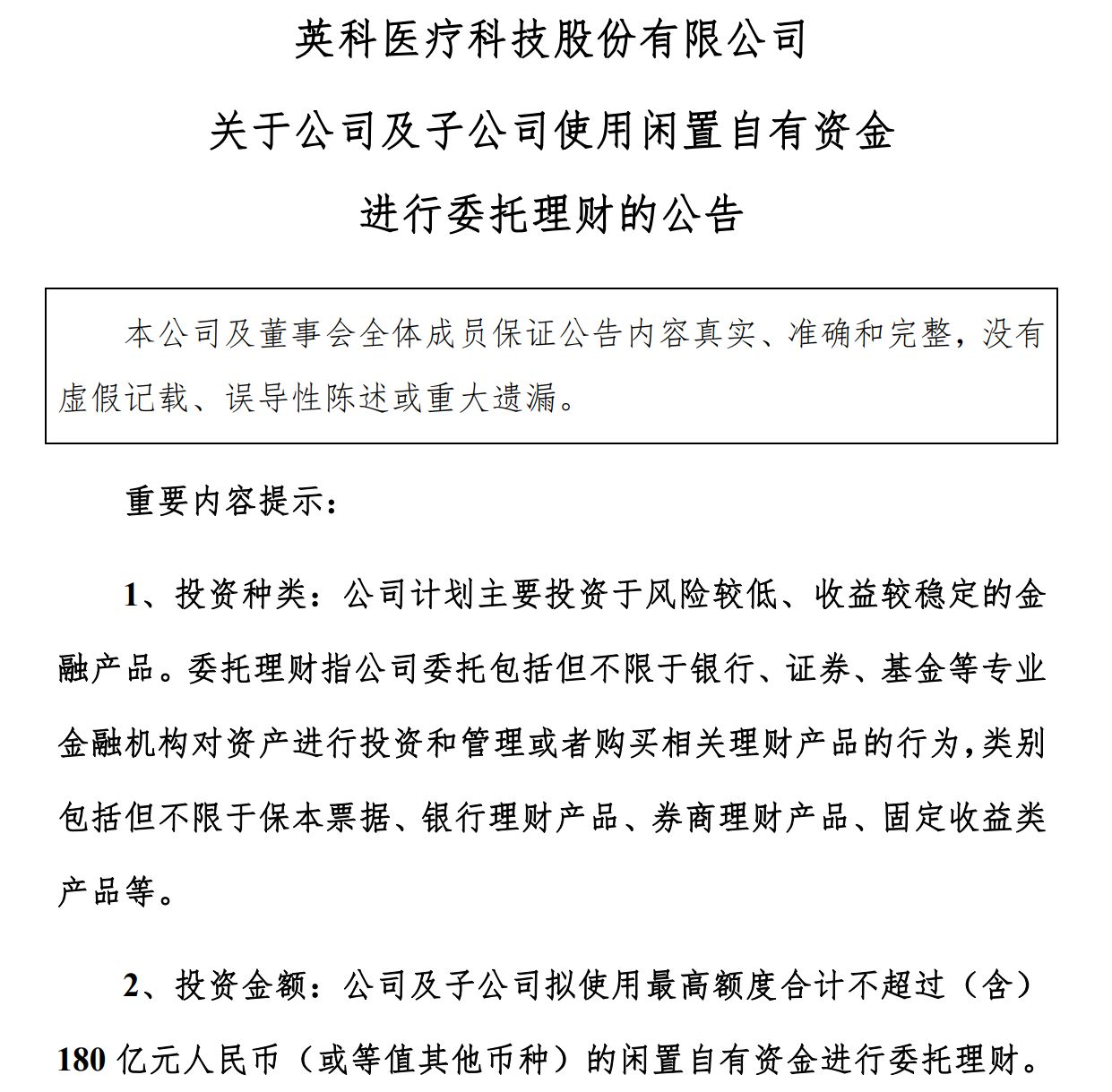 英科医疗科技股份有限公司

关于公司及子公司使用闲置自有资金

进行委托理财的公告

本公司及董事会全体成员保证公告内容真实、准确和完整，没有虚假记载、误导性陈述或重大遗漏。

重要内容提示：

1、投资种类：公司计划主要投资于风险较低、收益较稳定的金融产品。委托理财指公司委托包括但不限于银行、证券、基金等专业金融机构对资产进行投资和管理或者购买相关理财产品的行为，类别包括但不限于保本票据、银行理财产品、券商理财产品、固定收益类产品等。

2、投资金额：公司及子公司拟使用最高额度合计不超过（含）180 亿元人民币（或等值其他币种）的闲置自有资金进行委托理财。